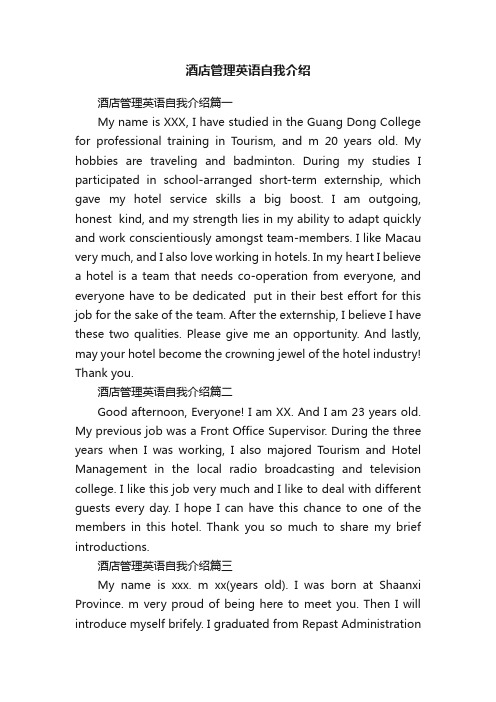 酒店管理英语自我介绍

酒店管理英语自我介绍篇一

My name is XXX, I have studied in the Guang Dong College for professional training in Tourism, and m 20 years old. My hobbies are traveling and badminton. During my studies I participated in school-arranged short-term externship, which gave my hotel service skills a big boost. I am outgoing, honest kind, and my strength lies in my ability to adapt quickly and work conscientiously amongst team-members. I like Macau very much, and I also love working in hotels. In my heart I believe a hotel is a team that needs co-operation from everyone, and everyone have to be dedicated put in their best effort for this job for the sake of the team. After the externship, I believe I have these two qualities. Please give me an opportunity. And lastly, may your hotel become the crowning jewel of the hotel industry! Thank you.

酒店管理英语自我介绍篇二

Good afternoon, Everyone! I am XX. And I am 23 years old. My previous job was a Front Office Supervisor. During the three years when I was working, I also majored Tourism and Hotel Management in the local radio broadcasting and television college. I like this job very much and I like to deal with different guests every day. I hope I can have this chance to one of the members in this hotel. Thank you so much to share my brief introductions.

酒店管理英语自我介绍篇三

My name is xxx. m xx(years old). I was born at Shaanxi Province. m very proud of being here to meet you. Then I will introduce myself brifely. I graduated from Repast Administration